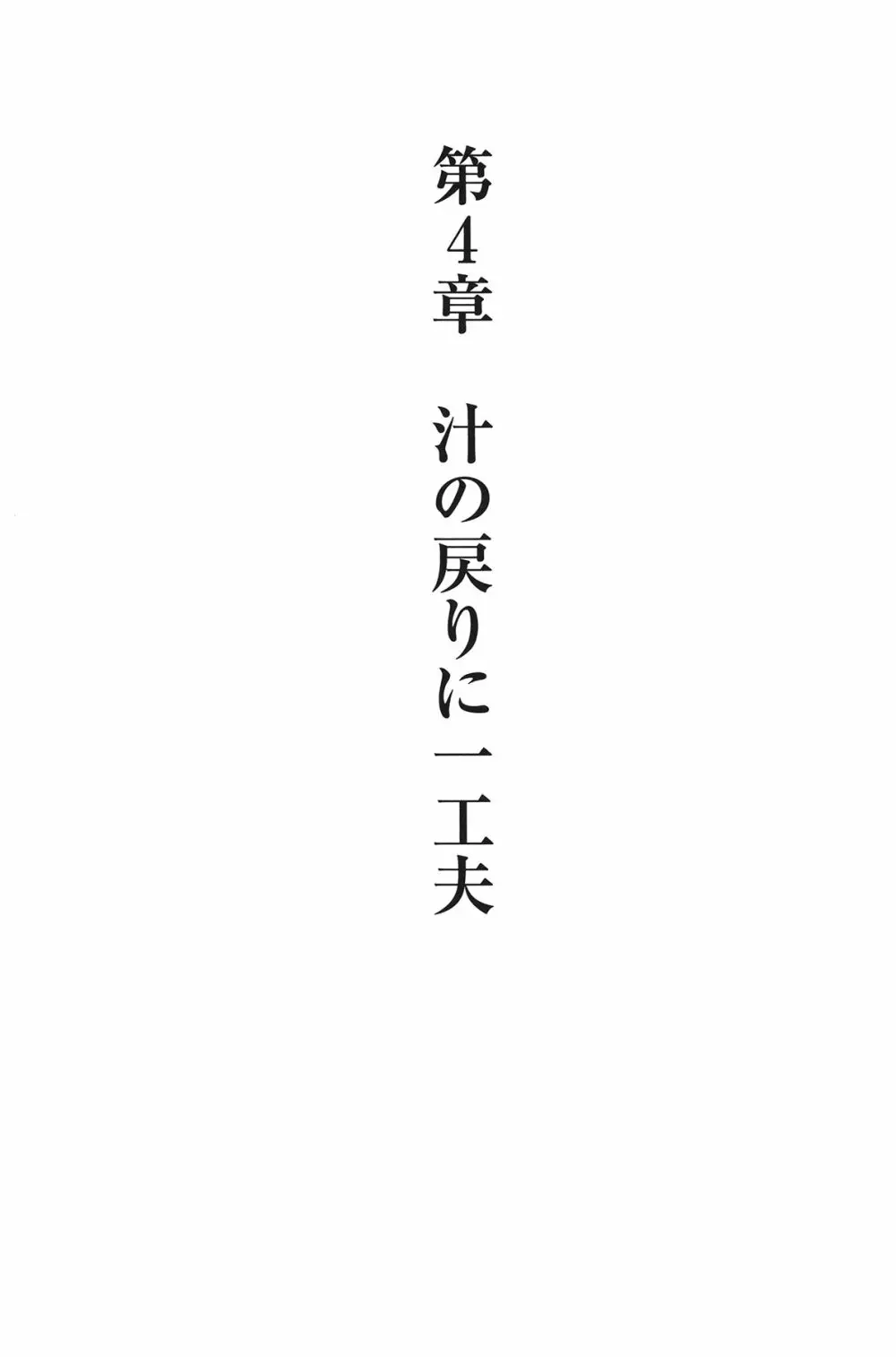 第4章　汁の戻りに一工夫